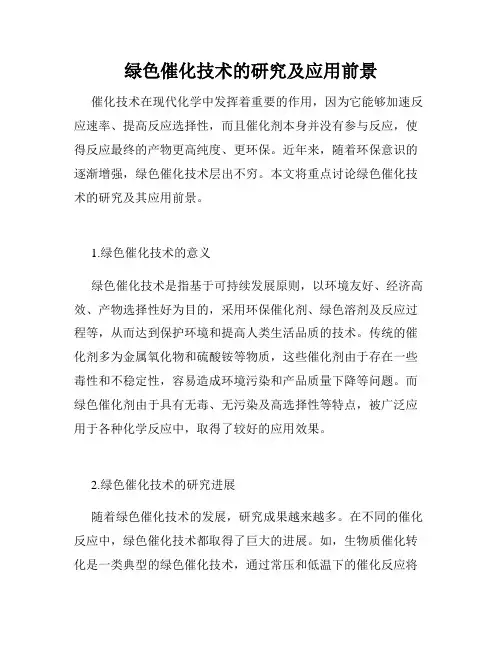 绿色催化技术的研究及应用前景

催化技术在现代化学中发挥着重要的作用，因为它能够加速反应速率、提高反应选择性，而且催化剂本身并没有参与反应，使得反应最终的产物更高纯度、更环保。近年来，随着环保意识的逐渐增强，绿色催化技术层出不穷。本文将重点讨论绿色催化技术的研究及其应用前景。

1.绿色催化技术的意义

绿色催化技术是指基于可持续发展原则，以环境友好、经济高效、产物选择性好为目的，采用环保催化剂、绿色溶剂及反应过程等，从而达到保护环境和提高人类生活品质的技术。传统的催化剂多为金属氧化物和硫酸铵等物质，这些催化剂由于存在一些毒性和不稳定性，容易造成环境污染和产品质量下降等问题。而绿色催化剂由于具有无毒、无污染及高选择性等特点，被广泛应用于各种化学反应中，取得了较好的应用效果。

2.绿色催化技术的研究进展

随着绿色催化技术的发展，研究成果越来越多。在不同的催化反应中，绿色催化技术都取得了巨大的进展。如，生物质催化转化是一类典型的绿色催化技术，通过常压和低温下的催化反应将